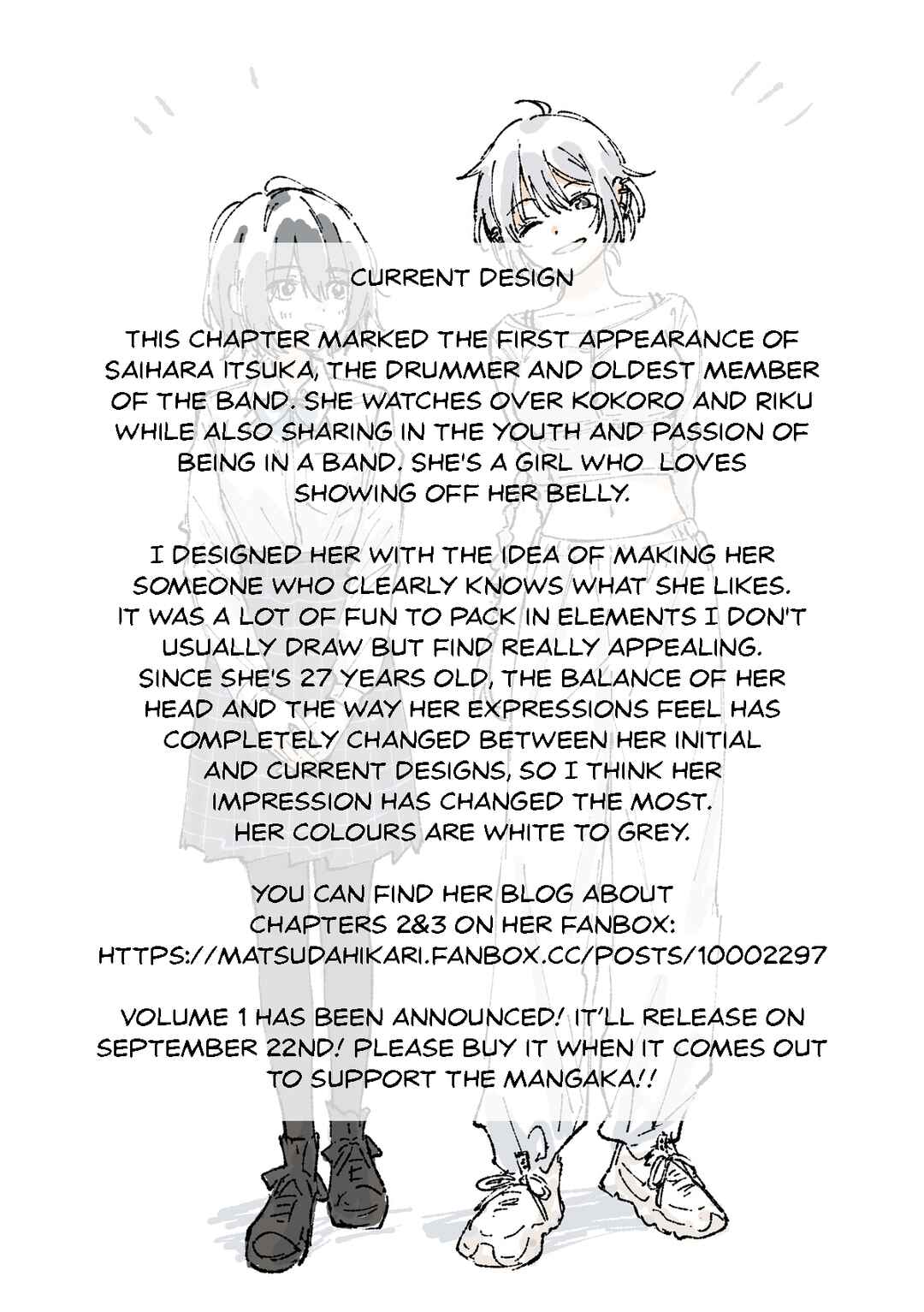 CURRENT DESIGN

THIS CHAPTER MARKED THE FIRST APPEARANCE OF SAIHARA ITSUKA, THE DRUMMER AND OLDEST MEMBER OF THE BAND. SHE WATCHES OVER KOKORO AND RIKU WHILE ALSO SHARING IN THE YOUTH AND PASSION OF BEING IN A BAND. SHE'S A GIRL WHO LOVES SHOWING OFF HER BELLY.

I DESIGNED HER WITH THE IDEA OF MAKING HER SOMEONE WHO CLEARLY KNOWS WHAT SHE LIKES. IT WAS A LOT OF FUN TO PACK IN ELEMENTS I DON'T USUALLY DRAW BUT FIND REALLY APPEALING. SINCE SHE'S 27 YEARS OLD, THE BALANCE OF HER HEAD AND THE WAY HER EXPRESSIONS FEEL HAS COMPLETELY CHANGED BETWEEN HER INITIAL AND CURRENT DESIGNS, SO I THINK HER IMPRESSION HAS CHANGED THE MOST. HER COLOURS ARE WHITE TO GREY.

YOU CAN FIND HER BLOG ABOUT CHAPTERS 2&3 ON HER FANBOX: HTTPS://MATSUDAHIKARI.FANBOX.CC/POSTS/10002297

VOLUME 1 HAS BEEN ANNOUNCED! IT'LL RELEASE ON SEPTEMBER 22ND! PLEASE BUY IT WHEN IT COMES OUT TO SUPPORT THE MANGAKA!!